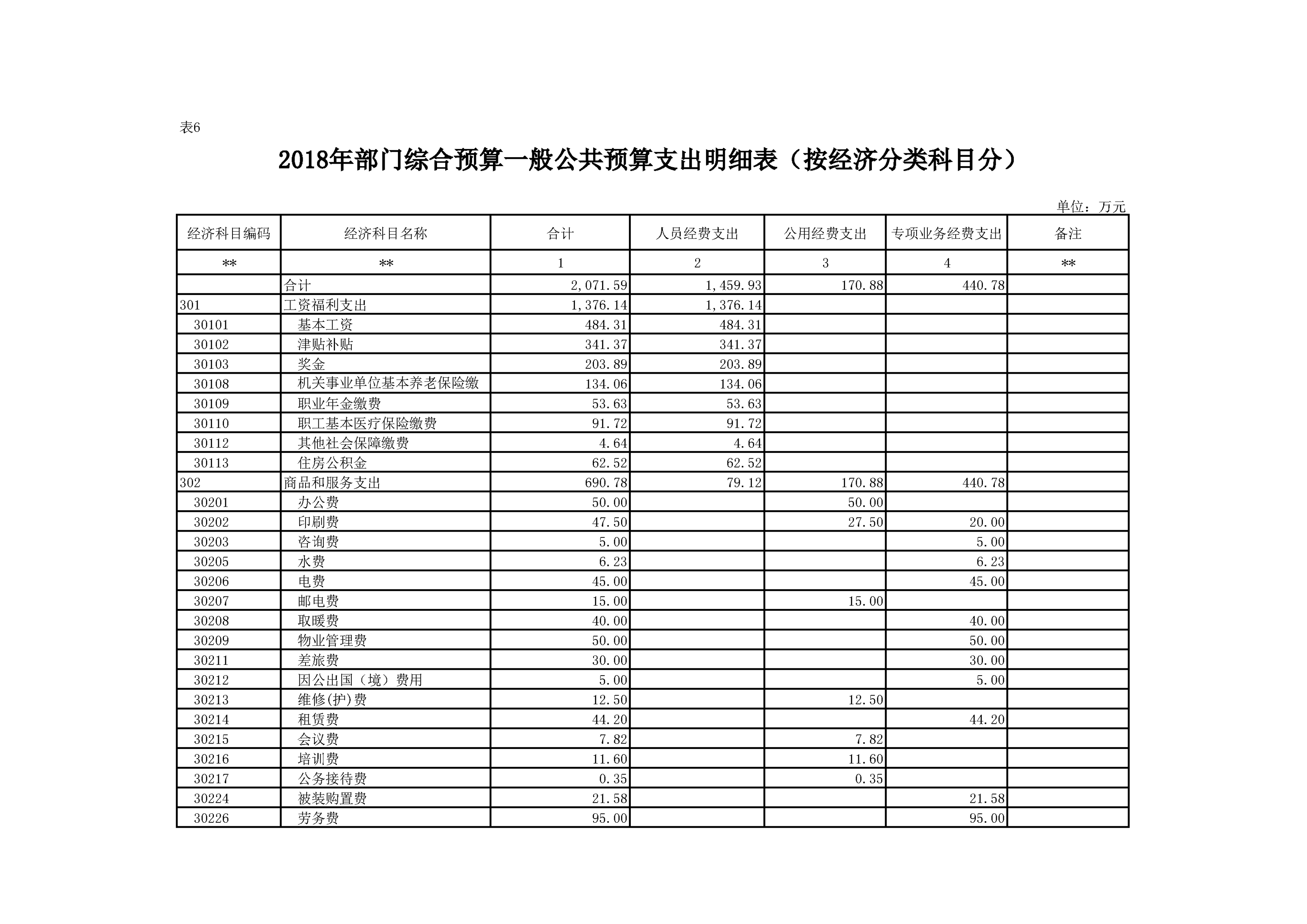 表6

2018年部门综合预算一般公共预算支出明细表（按经济分类科目分）

单位：万元

| 经济科目编码 | 经济科目名称 | 合计 | 人员经费支出 | 公用经费支出 | 专项业务经费支出 | 备注 |
|---|---|---|---|---|---|---|
| ** | ** | 1 | 2 | 3 | 4 | ** |
| | 合计 | 2,071.59 | 1,459.93 | 170.88 | 440.78 | |
| 301 | 工资福利支出 | 1,376.14 | 1,376.14 | | | |
| 30101 | 基本工资 | 484.31 | 484.31 | | | |
| 30102 | 津贴补贴 | 341.37 | 341.37 | | | |
| 30103 | 奖金 | 203.89 | 203.89 | | | |
| 30108 | 机关事业单位基本养老保险缴 | 134.06 | 134.06 | | | |
| 30109 | 职业年金缴费 | 53.63 | 53.63 | | | |
| 30110 | 职工基本医疗保险缴费 | 91.72 | 91.72 | | | |
| 30112 | 其他社会保障缴费 | 4.64 | 4.64 | | | |
| 30113 | 住房公积金 | 62.52 | 62.52 | | | |
| 302 | 商品和服务支出 | 690.78 | 79.12 | 170.88 | 440.78 | |
| 30201 | 办公费 | 50.00 | | 50.00 | | |
| 30202 | 印刷费 | 47.50 | | 27.50 | 20.00 | |
| 30203 | 咨询费 | 5.00 | | | 5.00 | |
| 30205 | 水费 | 6.23 | | | 6.23 | |
| 30206 | 电费 | 45.00 | | | 45.00 | |
| 30207 | 邮电费 | 15.00 | | 15.00 | | |
| 30208 | 取暖费 | 40.00 | | | 40.00 | |
| 30209 | 物业管理费 | 50.00 | | | 50.00 | |
| 30211 | 差旅费 | 30.00 | | | 30.00 | |
| 30212 | 因公出国（境）费用 | 5.00 | | | 5.00 | |
| 30213 | 维修(护)费 | 12.50 | | 12.50 | | |
| 30214 | 租赁费 | 44.20 | | | 44.20 | |
| 30215 | 会议费 | 7.82 | | 7.82 | | |
| 30216 | 培训费 | 11.60 | | 11.60 | | |
| 30217 | 公务接待费 | 0.35 | | 0.35 | | |
| 30224 | 被装购置费 | 21.58 | | | 21.58 | |
| 30226 | 劳务费 | 95.00 | | | 95.00 | |